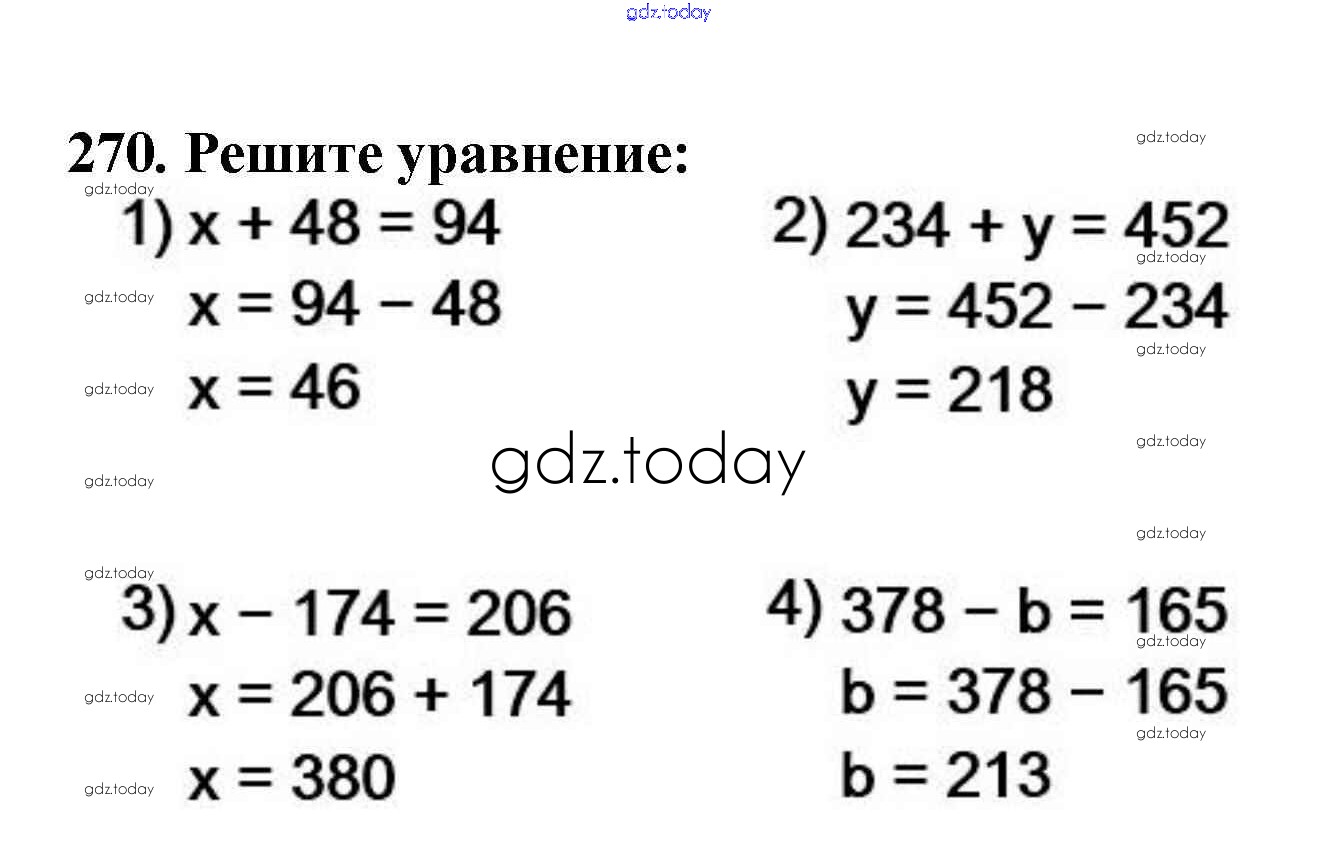 270. Решите уравнение:

1) $x + 48 = 94$
$x = 94 - 48$
$x = 46$

2) $234 + y = 452$
$y = 452 - 234$
$y = 218$

3) $x - 174 = 206$
$x = 206 + 174$
$x = 380$

4) $378 - b = 165$
$b = 378 - 165$
$b = 213$

gdz.today